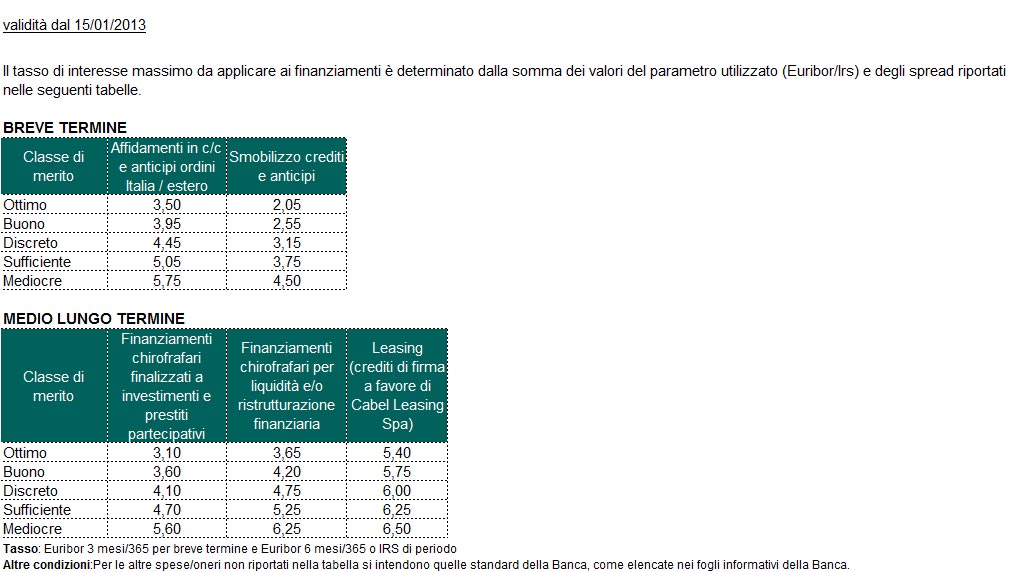 validità dal 15/01/2013

Il tasso di interesse massimo da applicare ai finanziamenti è determinato dalla somma dei valori del parametro utilizzato (Euribor/Irs) e degli spread riportati nelle seguenti tabelle.

BREVE TERMINE

| Classe di merito | Affidamenti in c/c e anticipi ordini Italia / estero | Smobilizzo crediti e anticipi |
|---|---|---|
| Ottimo | 3,50 | 2,05 |
| Buono | 3,95 | 2,55 |
| Discreto | 4,45 | 3,15 |
| Sufficiente | 5,05 | 3,75 |
| Mediocre | 5,75 | 4,50 |

MEDIO LUNGO TERMINE

| Classe di merito | Finanziamenti chirofrafari finalizzati a investimenti e prestiti partecipativi | Finanziamenti chirofrafari per liquidità e/o ristrutturazione finanziaria | Leasing (crediti di firma a favore di Cabel Leasing Spa) |
|---|---|---|---|
| Ottimo | 3,10 | 3,65 | 5,40 |
| Buono | 3,60 | 4,20 | 5,75 |
| Discreto | 4,10 | 4,75 | 6,00 |
| Sufficiente | 4,70 | 5,25 | 6,25 |
| Mediocre | 5,60 | 6,25 | 6,50 |

Tasso: Euribor 3 mesi/365 per breve termine e Euribor 6 mesi/365 o IRS di periodo
Altre condizioni:Per le altre spese/oneri non riportati nella tabella si intendono quelle standard della Banca, come elencate nei fogli informativi della Banca.